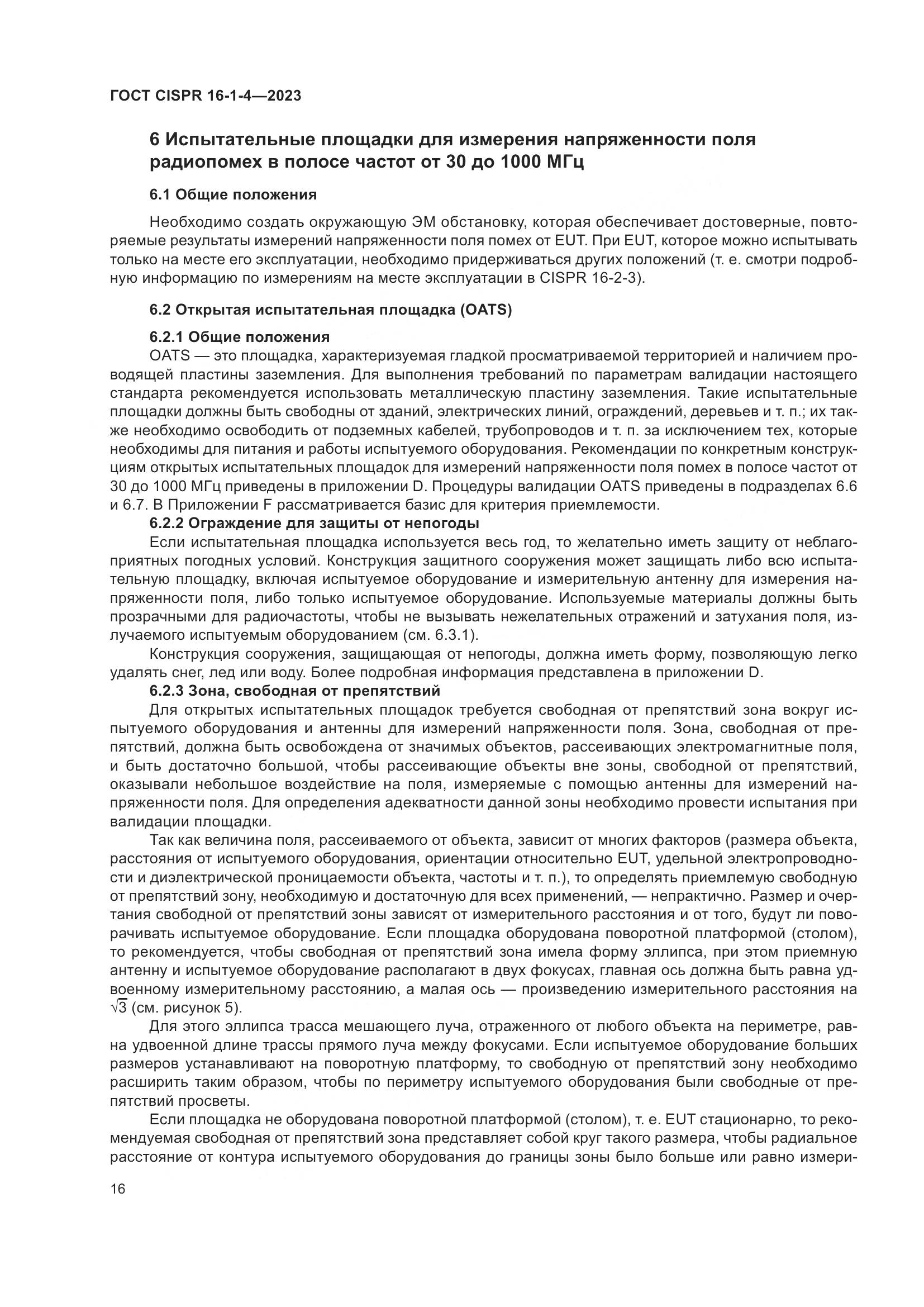 ГОСТ CISPR 16-1-4—2023

6 Испытательные площадки для измерения напряженности поля радиопомех в полосе частот от 30 до 1000 МГц

6.1 Общие положения

Необходимо создать окружающую ЭМ обстановку, которая обеспечивает достоверные, повторяемые результаты измерений напряженности поля помех от EUT. При EUT, которое можно испытывать только на месте его эксплуатации, необходимо придерживаться других положений (т. е. смотри подробную информацию по измерениям на месте эксплуатации в CISPR 16-2-3).

6.2 Открытая испытательная площадка (OATS)

6.2.1 Общие положения

OATS — это площадка, характеризуемая гладкой просматриваемой территорией и наличием проводящей пластины заземления. Для выполнения требований по параметрам валидации настоящего стандарта рекомендуется использовать металлическую пластину заземления. Такие испытательные площадки должны быть свободны от зданий, электрических линий, ограждений, деревьев и т. п.; их также необходимо освободить от подземных кабелей, трубопроводов и т. п. за исключением тех, которые необходимы для питания и работы испытуемого оборудования. Рекомендации по конкретным конструкциям открытых испытательных площадок для измерений напряженности поля помех в полосе частот от 30 до 1000 МГц приведены в приложении D. Процедуры валидации OATS приведены в подразделах 6.6 и 6.7. В Приложении F рассматривается базис для критерия приемлемости.

6.2.2 Ограждение для защиты от непогоды

Если испытательная площадка используется весь год, то желательно иметь защиту от неблагоприятных погодных условий. Конструкция защитного сооружения может защищать либо всю испытательную площадку, включая испытуемое оборудование и измерительную антенну для измерения напряженности поля, либо только испытуемое оборудование. Используемые материалы должны быть прозрачными для радиочастоты, чтобы не вызывать нежелательных отражений и затухания поля, излучаемого испытуемым оборудованием (см. 6.3.1).

Конструкция сооружения, защищающая от непогоды, должна иметь форму, позволяющую легко удалять снег, лед или воду. Более подробная информация представлена в приложении D.

6.2.3 Зона, свободная от препятствий

Для открытых испытательных площадок требуется свободная от препятствий зона вокруг испытуемого оборудования и антенны для измерений напряженности поля. Зона, свободная от препятствий, должна быть освобождена от значимых объектов, рассеивающих электромагнитные поля, и быть достаточно большой, чтобы рассеивающие объекты вне зоны, свободной от препятствий, оказывали небольшое воздействие на поля, измеряемые с помощью антенны для измерений напряженности поля. Для определения адекватности данной зоны необходимо провести испытания при валидации площадки.

Так как величина поля, рассеиваемого от объекта, зависит от многих факторов (размера объекта, расстояния от испытуемого оборудования, ориентации относительно EUT, удельной электропроводности и диэлектрической проницаемости объекта, частоты и т. п.), то определять приемлемую свободную от препятствий зону, необходимую и достаточную для всех применений, — непрактично. Размер и очертания свободной от препятствий зоны зависят от измерительного расстояния и от того, будут ли поворачивать испытуемое оборудование. Если площадка оборудована поворотной платформой (столом), то рекомендуется, чтобы свободная от препятствий зона имела форму эллипса, при этом приемную антенну и испытуемое оборудование располагают в двух фокусах, главная ось должна быть равна удвоенному измерительному расстоянию, а малая ось — произведению измерительного расстояния на $\sqrt{3}$ (см. рисунок 5).

Для этого эллипса трасса мешающего луча, отраженного от любого объекта на периметре, равна удвоенной длине трассы прямого луча между фокусами. Если испытуемое оборудование больших размеров устанавливают на поворотную платформу, то свободную от препятствий зону необходимо расширить таким образом, чтобы по периметру испытуемого оборудования были свободные от препятствий просветы.

Если площадка не оборудована поворотной платформой (столом), т. е. EUT стационарно, то рекомендуемая свободная от препятствий зона представляет собой круг такого размера, чтобы радиальное расстояние от контура испытуемого оборудования до границы зоны было больше или равно измери-

16